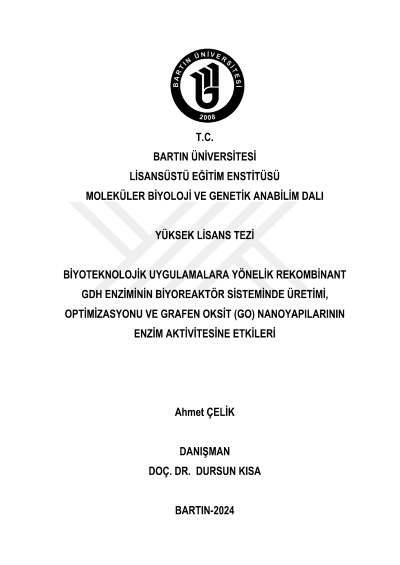 BARTIN ÜNİVERSİTESİ
2008

T.C.
BARTIN ÜNİVERSİTESİ
LİSANSÜSTÜ EĞİTİM ENSTİTÜSÜ
MOLEKÜLER BİYOLOJİ VE GENETİK ANABİLİM DALI

YÜKSEK LİSANS TEZİ

BİYOTEKNOLOJİK UYGULAMALARA YÖNELİK REKOMBİNANT GDH ENZİMİNİN BİYOREAKTÖR SİSTEMİNDE ÜRETİMİ, OPTİMİZASYONU VE GRAFEN OKSİT (GO) NANOYAPILARININ ENZİM AKTİVİTESİNE ETKİLERİ

Ahmet ÇELİK

DANIŞMAN
DOÇ. DR. DURSUN KISA

BARTIN-2024